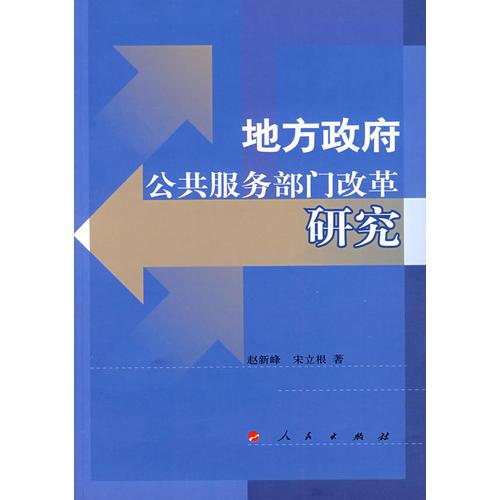 地方政府
公共服务部门改革
研究

赵新峰 宋立根 著

人民出版社